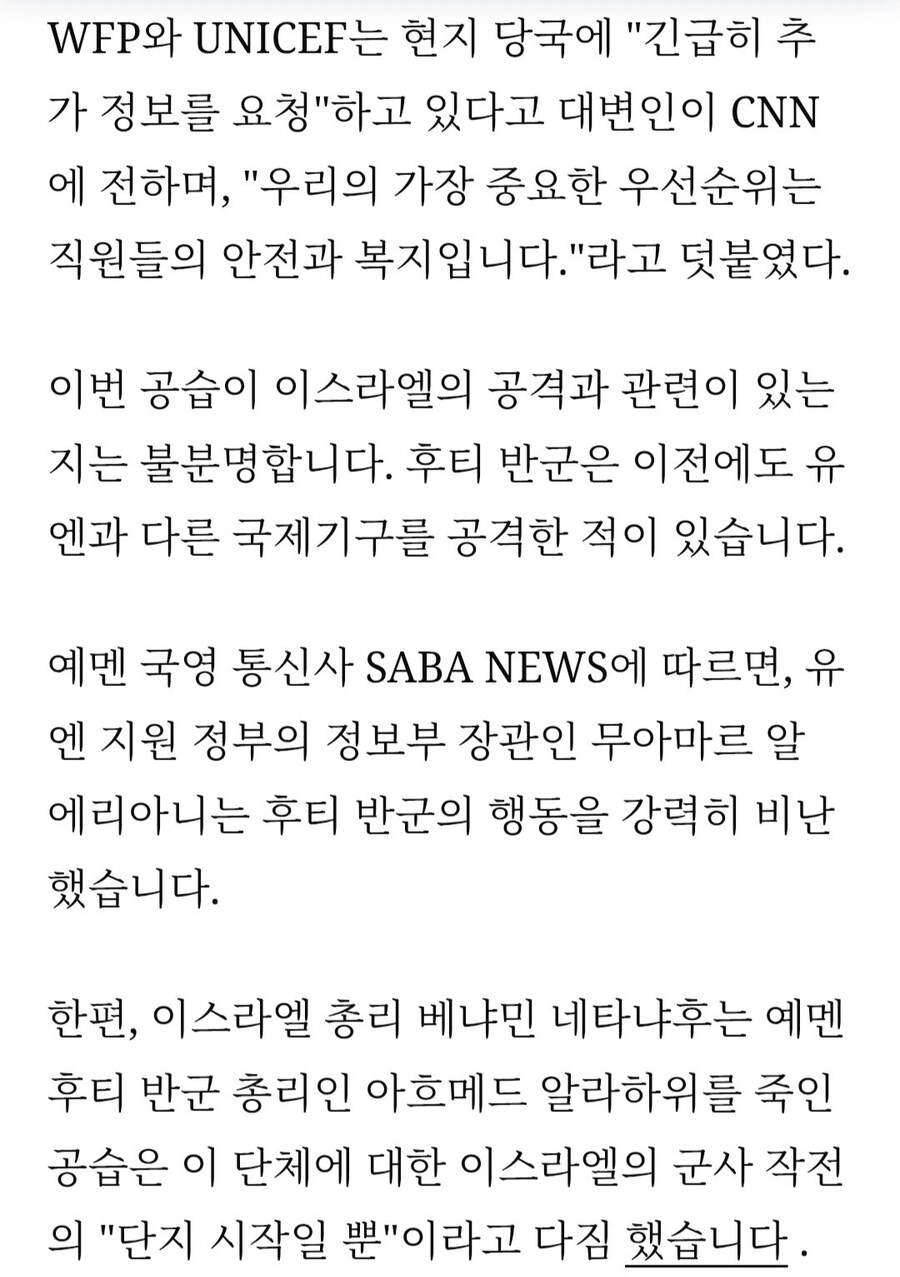 WFP와 UNICEF는 현지 당국에 "긴급히 추가 정보를 요청"하고 있다고 대변인이 CNN에 전하며, "우리의 가장 중요한 우선순위는 직원들의 안전과 복지입니다."라고 덧붙였다.

이번 공습이 이스라엘의 공격과 관련이 있는지는 불분명합니다. 후티 반군은 이전에도 유엔과 다른 국제기구를 공격한 적이 있습니다.

예멘 국영 통신사 SABA NEWS에 따르면, 유엔 지원 정부의 정보부 장관인 무아마르 알 에리아니는 후티 반군의 행동을 강력히 비난했습니다.

한편, 이스라엘 총리 베냐민 네타냐후는 예멘 후티 반군 총리인 아흐메드 알라하위를 죽인 공습은 이 단체에 대한 이스라엘의 군사 작전의 "단지 시작일 뿐"이라고 다짐 했습니다 .